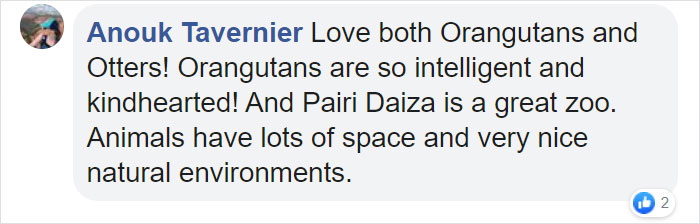 Anouk Tavernier Love both Orangutans and Otters! Orangutans are so intelligent and kindhearted! And Pairi Daiza is a great zoo. Animals have lots of space and very nice natural environments.

2